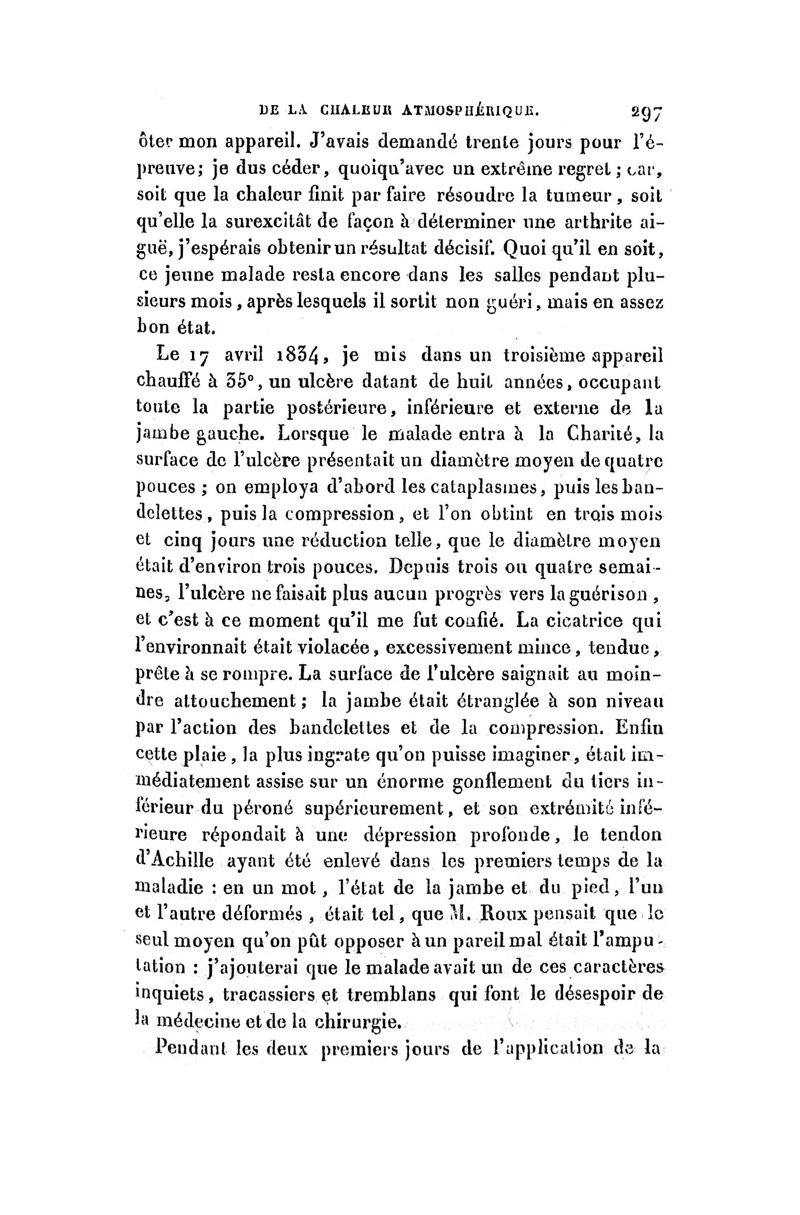 DE LA CHALEUR ATMOSPHÉRIQUE. 297

ôter mon appareil. J'avais demandé trente jours pour l'épreuve; je dus céder, quoiqu'avec un extrême regret; car, soit que la chaleur finit par faire résoudre la tumeur, soit qu'elle la surexcitât de façon à déterminer une arthrite aiguë, j'espérais obtenir un résultat décisif. Quoi qu'il en soit, ce jeune malade resta encore dans les salles pendant plusieurs mois, après lesquels il sortit non guéri, mais en assez bon état.

Le 17 avril 1834, je mis dans un troisième appareil chauffé à 35°, un ulcère datant de huit années, occupant toute la partie postérieure, inférieure et externe de la jambe gauche. Lorsque le malade entra à la Charité, la surface de l'ulcère présentait un diamètre moyen de quatre pouces ; on employa d'abord les cataplasmes, puis les bandelettes, puis la compression, et l'on obtint en trois mois et cinq jours une réduction telle, que le diamètre moyen était d'environ trois pouces. Depuis trois ou quatre semaines, l'ulcère ne faisait plus aucun progrès vers la guérison, et c'est à ce moment qu'il me fut confié. La cicatrice qui l'environnait était violacée, excessivement mince, tendue, prête à se rompre. La surface de l'ulcère saignait au moindre attouchement; la jambe était étranglée à son niveau par l'action des bandelettes et de la compression. Enfin cette plaie, la plus ingrate qu'on puisse imaginer, était immédiatement assise sur un énorme gonflement du tiers inférieur du péroné supérieurement, et son extrémité inférieure répondait à une dépression profonde, le tendon d'Achille ayant été enlevé dans les premiers temps de la maladie : en un mot, l'état de la jambe et du pied, l'un et l'autre déformés, était tel, que M. Roux pensait que le seul moyen qu'on pût opposer à un pareil mal était l'amputation : j'ajouterai que le malade avait un de ces caractères inquiets, tracassiers et tremblans qui font le désespoir de la médecine et de la chirurgie.

Pendant les deux premiers jours de l'application de la